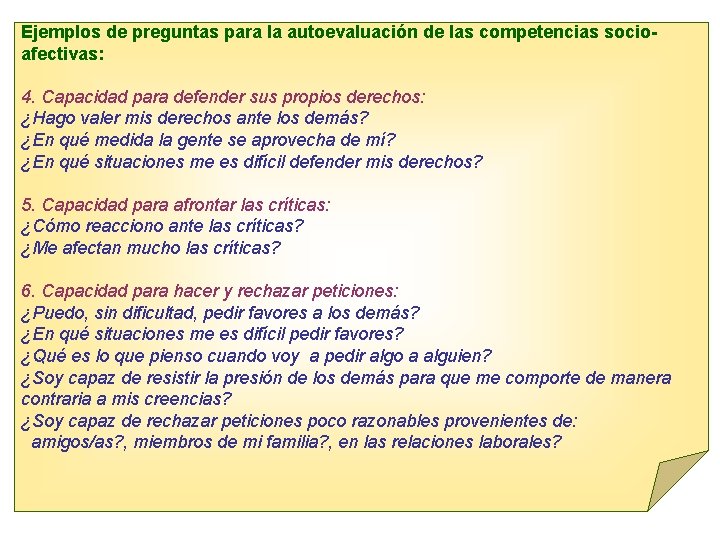 Ejemplos de preguntas para la autoevaluación de las competencias socio-afectivas:

4. Capacidad para defender sus propios derechos:
¿Hago valer mis derechos ante los demás?
¿En qué medida la gente se aprovecha de mí?
¿En qué situaciones me es difícil defender mis derechos?

5. Capacidad para afrontar las críticas:
¿Cómo reacciono ante las críticas?
¿Me afectan mucho las críticas?

6. Capacidad para hacer y rechazar peticiones:
¿Puedo, sin dificultad, pedir favores a los demás?
¿En qué situaciones me es difícil pedir favores?
¿Qué es lo que pienso cuando voy a pedir algo a alguien?
¿Soy capaz de resistir la presión de los demás para que me comporte de manera contraria a mis creencias?
¿Soy capaz de rechazar peticiones poco razonables provenientes de: amigos/as?, miembros de mi familia?, en las relaciones laborales?